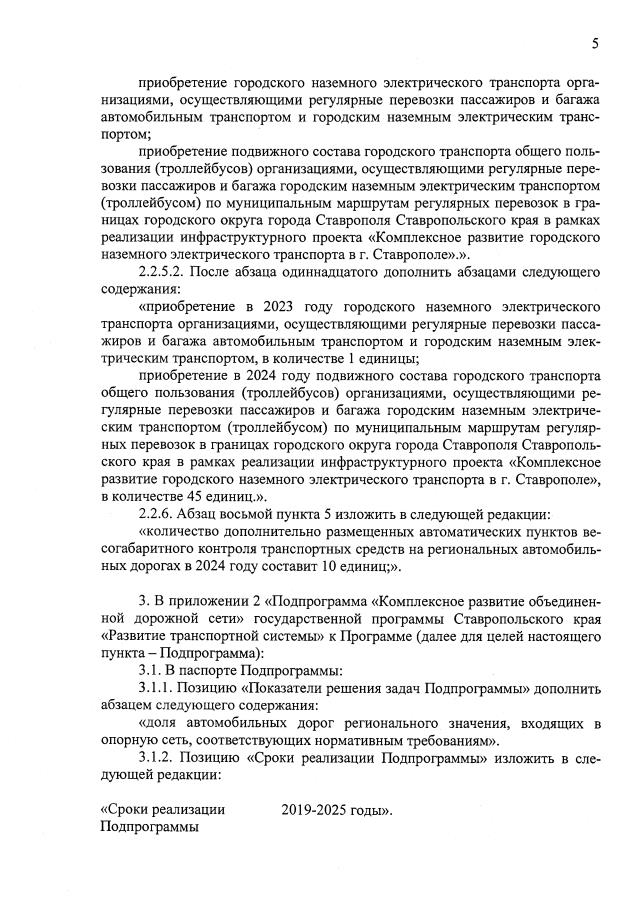 5

приобретение городского наземного электрического транспорта организациями, осуществляющими регулярные перевозки пассажиров и багажа автомобильным транспортом и городским наземным электрическим транспортом;

приобретение подвижного состава городского транспорта общего пользования (троллейбусов) организациями, осуществляющими регулярные перевозки пассажиров и багажа городским наземным электрическим транспортом (троллейбусом) по муниципальным маршрутам регулярных перевозок в границах городского округа города Ставрополя Ставропольского края в рамках реализации инфраструктурного проекта «Комплексное развитие городского наземного электрического транспорта в г. Ставрополе».».

2.2.5.2. После абзаца одиннадцатого дополнить абзацами следующего содержания:

«приобретение в 2023 году городского наземного электрического транспорта организациями, осуществляющими регулярные перевозки пассажиров и багажа автомобильным транспортом и городским наземным электрическим транспортом, в количестве 1 единицы;

приобретение в 2024 году подвижного состава городского транспорта общего пользования (троллейбусов) организациями, осуществляющими регулярные перевозки пассажиров и багажа городским наземным электрическим транспортом (троллейбусом) по муниципальным маршрутам регулярных перевозок в границах городского округа города Ставрополя Ставропольского края в рамках реализации инфраструктурного проекта «Комплексное развитие городского наземного электрического транспорта в г. Ставрополе», в количестве 45 единиц.».

2.2.6. Абзац восьмой пункта 5 изложить в следующей редакции:

«количество дополнительно размещенных автоматических пунктов весогабаритного контроля транспортных средств на региональных автомобильных дорогах в 2024 году составит 10 единиц;».

3. В приложении 2 «Подпрограмма «Комплексное развитие объединенной дорожной сети» государственной программы Ставропольского края «Развитие транспортной системы» к Программе (далее для целей настоящего пункта – Подпрограмма):

3.1. В паспорте Подпрограммы:

3.1.1. Позицию «Показатели решения задач Подпрограммы» дополнить абзацем следующего содержания:

«доля автомобильных дорог регионального значения, входящих в опорную сеть, соответствующих нормативным требованиям».

3.1.2. Позицию «Сроки реализации Подпрограммы» изложить в следующей редакции:

«Сроки реализации Подпрограммы 2019-2025 годы».